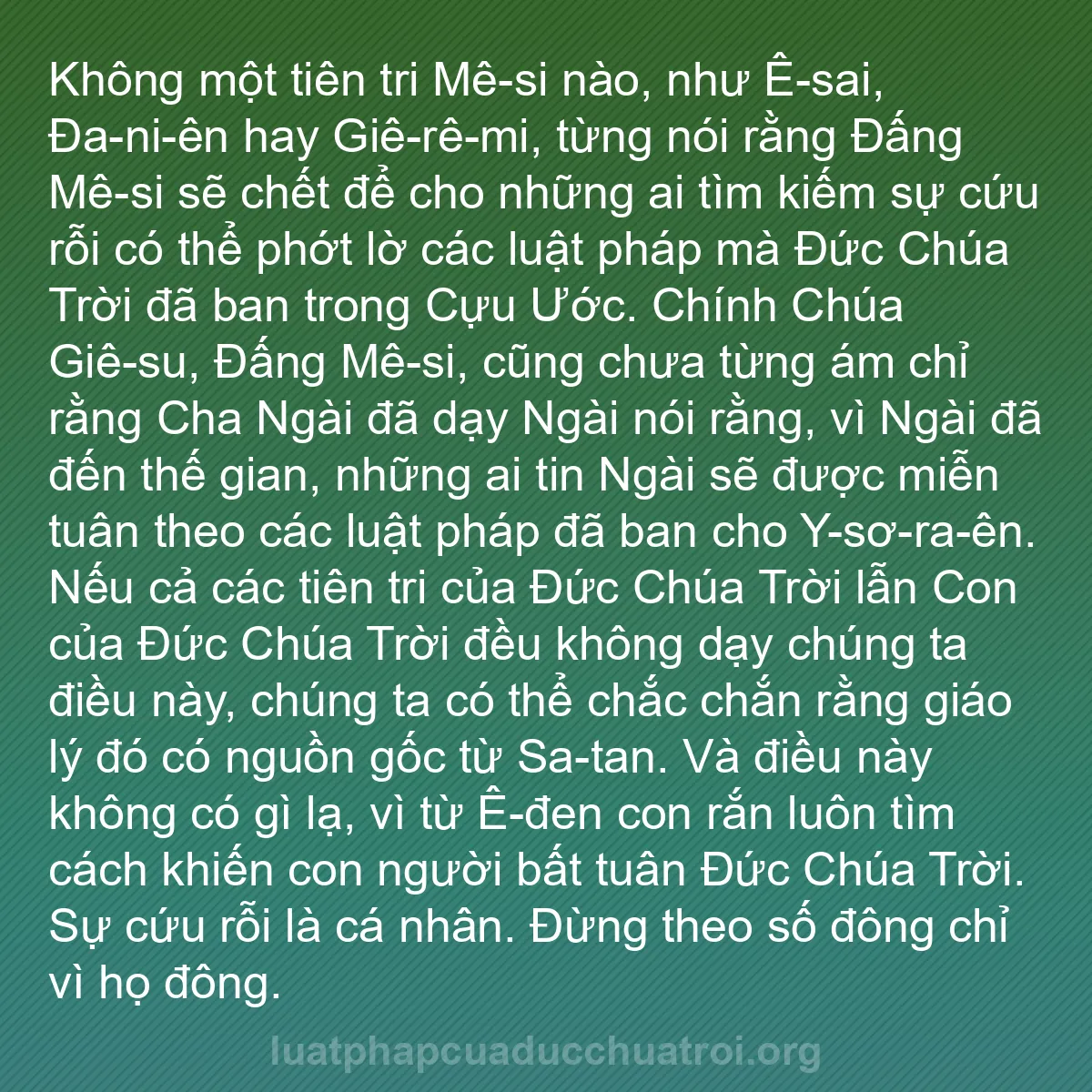 Không một tiên tri Mê-si nào, như Ê-sai, Đa-ni-ên hay Giê-rê-mi, từng nói rằng Đấng Mê-si sẽ chết để cho những ai tìm kiếm sự cứu rỗi có thể phớt lờ các luật pháp mà Đức Chúa Trời đã ban trong Cựu Ước. Chính Chúa Giê-su, Đấng Mê-si, cũng chưa từng ám chỉ rằng Cha Ngài đã dạy Ngài nói rằng, vì Ngài đã đến thế gian, những ai tin Ngài sẽ được miễn tuân theo các luật pháp đã ban cho Y-sơ-ra-ên. Nếu cả các tiên tri của Đức Chúa Trời lẫn Con của Đức Chúa Trời đều không dạy chúng ta điều này, chúng ta có thể chắc chắn rằng giáo lý đó có nguồn gốc từ Sa-tan. Và điều này không có gì lạ, vì từ Ê-đen con rắn luôn tìm cách khiến con người bất tuân Đức Chúa Trời. Sự cứu rỗi là cá nhân. Đừng theo số đông chỉ vì họ đông.

luatphapcuaducchuatroi.org